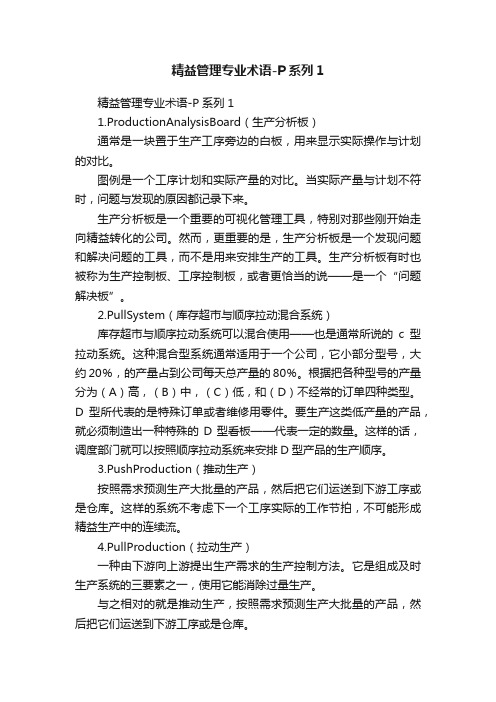 精益管理专业术语-P 系列 1

精益管理专业术语-P 系列 1

1.ProductionAnalysisBoard（生产分析板）

通常是一块置于生产工序旁边的白板，用来显示实际操作与计划的对比。

图例是一个工序计划和实际产量的对比。当实际产量与计划不符时，问题与发现的原因都记录下来。

生产分析板是一个重要的可视化管理工具，特别对那些刚开始走向精益转化的公司。然而，更重要的是，生产分析板是一个发现问题和解决问题的工具，而不是用来安排生产的工具。生产分析板有时也被称为生产控制板、工序控制板，或者更恰当的说——是一个“问题解决板”。

2.PullSystem（库存超市与顺序拉动混合系统）

库存超市与顺序拉动系统可以混合使用——也是通常所说的 c 型拉动系统。这种混合型系统通常适用于一个公司，它小部分型号，大约 20%，的产量占到公司每天总产量的 80%。根据把各种型号的产量分为（A）高，（B）中，（C）低，和（D）不经常的订单四种类型。D 型所代表的是特殊订单或者维修用零件。要生产这类低产量的产品，就必须制造出一种特殊的 D 型看板——代表一定的数量。这样的话，调度部门就可以按照顺序拉动系统来安排 D 型产品的生产顺序。

3.PushProduction（推动生产）

按照需求预测生产大批量的产品，然后把它们运送到下游工序或是仓库。这样的系统不考虑下一个工序实际的工作节拍，不可能形成精益生产中的连续流。

4.PullProduction（拉动生产）

一种由下游向上游提出生产需求的生产控制方法。它是组成及时生产系统的三要素之一，使用它能消除过量生产。

与之相对的就是推动生产，按照需求预测生产大批量的产品，然后把它们运送到下游工序或是仓库。